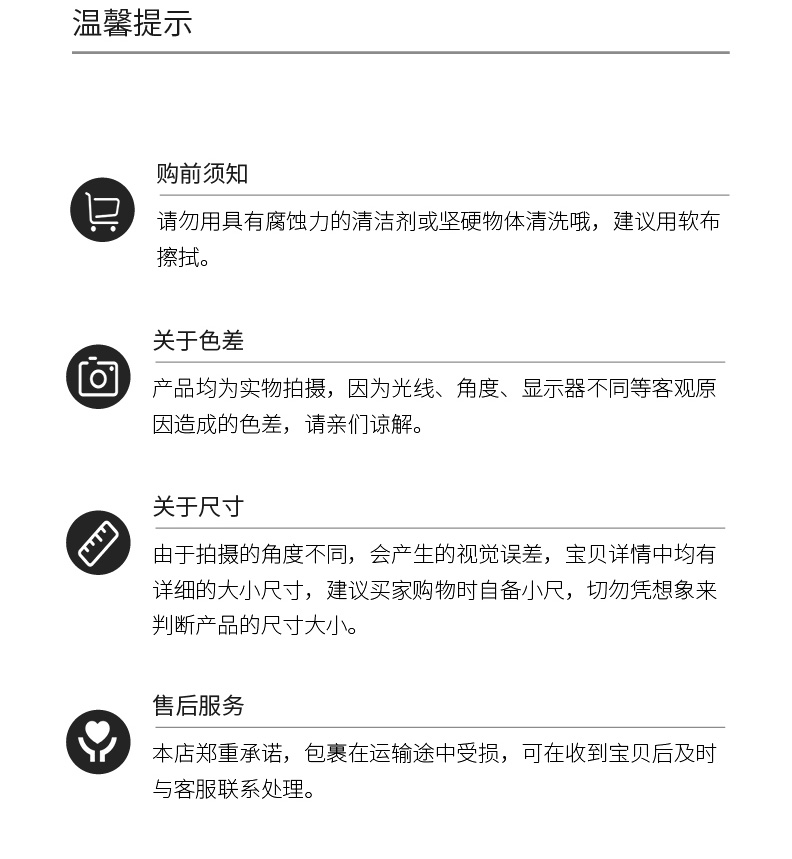 温馨提示

购前须知

请勿用具有腐蚀力的清洁剂或坚硬物体清洗哦，建议用软布擦拭。

关于色差

产品均为实物拍摄，因为光线、角度、显示器不同等客观原因造成的色差，请亲们谅解。

关于尺寸

由于拍摄的角度不同，会产生的视觉误差，宝贝详情中均有详细的大小尺寸，建议买家购物时自备小尺，切勿凭想象来判断产品的尺寸大小。

售后服务

本店郑重承诺，包裹在运输途中受损，可在收到宝贝后及时与客服联系处理。